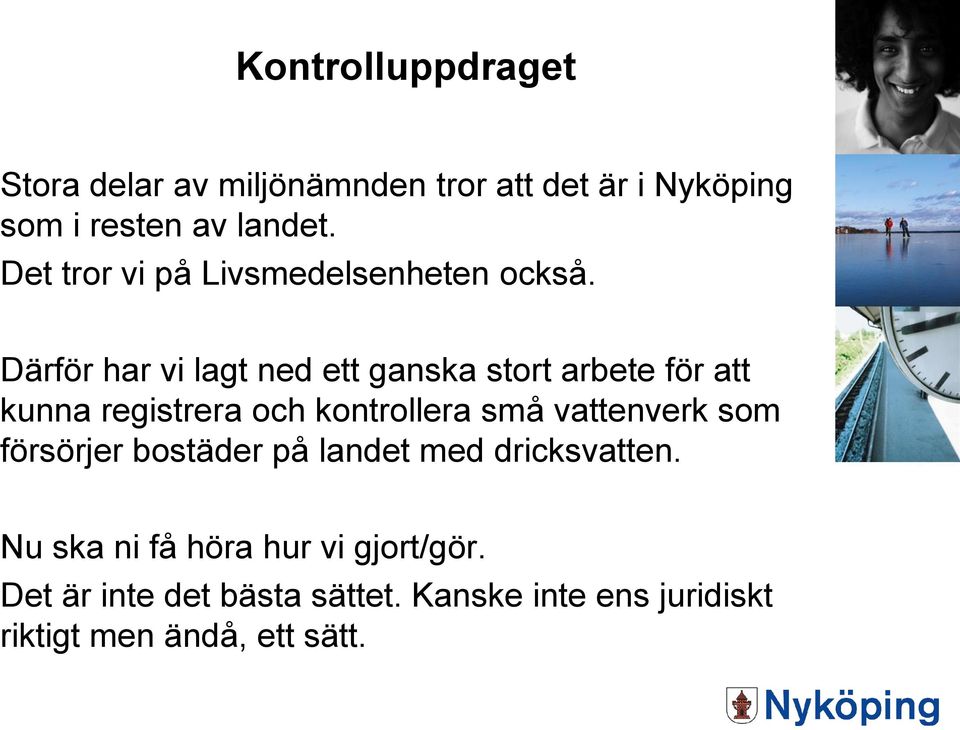 Kontrolluppdraget

Stora delar av miljönämnden tror att det är i Nyköping som i resten av landet.

Det tror vi på Livsmedelsenheten också.

Därför har vi lagt ned ett ganska stort arbete för att kunna registrera och kontrollera små vattenverk som försörjer bostäder på landet med dricksvatten.

Nu ska ni få höra hur vi gjort/gör.

Det är inte det bästa sättet. Kanske inte ens juridiskt riktigt men ändå, ett sätt.

Nyköping